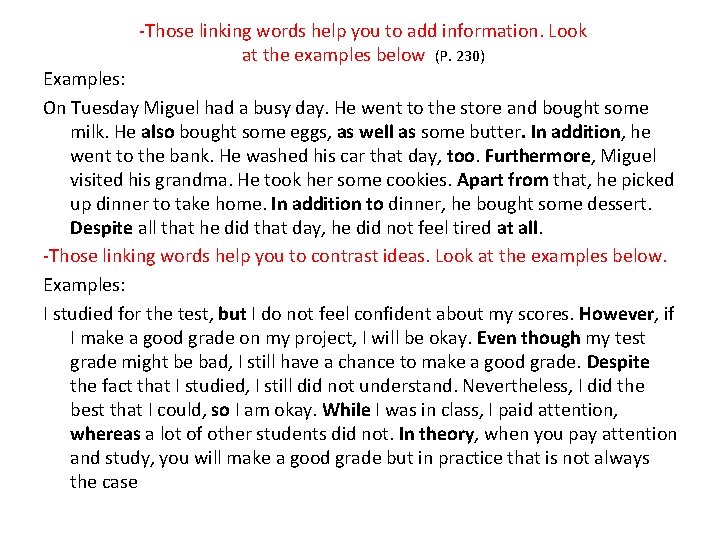 -Those linking words help you to add information. Look at the examples below (P. 230)

Examples:

On Tuesday Miguel had a busy day. He went to the store and bought some milk. He also bought some eggs, as well as some butter. In addition, he went to the bank. He washed his car that day, too. Furthermore, Miguel visited his grandma. He took her some cookies. Apart from that, he picked up dinner to take home. In addition to dinner, he bought some dessert. Despite all that he did that day, he did not feel tired at all.

-Those linking words help you to contrast ideas. Look at the examples below.

Examples:

I studied for the test, but I do not feel confident about my scores. However, if I make a good grade on my project, I will be okay. Even though my test grade might be bad, I still have a chance to make a good grade. Despite the fact that I studied, I still did not understand. Nevertheless, I did the best that I could, so I am okay. While I was in class, I paid attention, whereas a lot of other students did not. In theory, when you pay attention and study, you will make a good grade but in practice that is not always the case